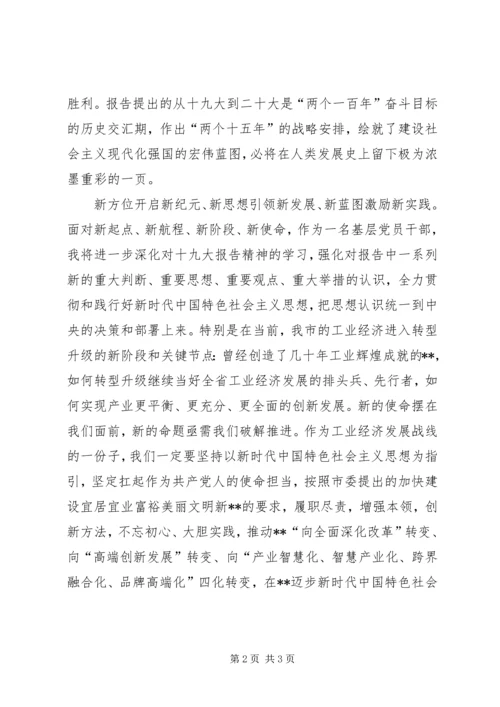 胜利。报告提出的从十九大到二十大是“两个一百年”奋斗目标的历史交汇期，作出“两个十五年”的战略安排，绘就了建设社会主义现代化强国的宏伟蓝图，必将在人类发展史上留下极为浓墨重彩的一页。

新方位开启新纪元、新思想引领新发展、新蓝图激励新实践。面对新起点、新航程、新阶段、新使命，作为一名基层党员干部，我将进一步深化对十九大报告精神的学习，强化对报告中一系列新的重大判断、重要思想、重要观点、重大举措的认识，全力贯彻和践行好新时代中国特色社会主义思想，把思想认识统一到中央的决策和部署上来。特别是在当前，我市的工业经济进入转型升级的新阶段和关键节点：曾经创造了几十年工业辉煌成就的**，如何转型升级继续当好全省工业经济发展的排头兵、先行者，如何实现产业更平衡、更充分、更全面的创新发展。新的使命摆在我们面前，新的命题亟需我们破解推进。作为工业经济发展战线的一份子，我们一定要坚持以新时代中国特色社会主义思想为指引，坚定扛起作为共产党人的使命担当，按照市委提出的加快建设宜居宜业富裕美丽文明新**的要求，履职尽责，增强本领，创新方法，不忘初心、大胆实践，推动**“向全面深化改革”转变、向“高端创新发展”转变、向“产业智慧化、智慧产业化、跨界融合化、品牌高端化”四化转变，在**迈步新时代中国特色社会

第 2 页 共 3 页